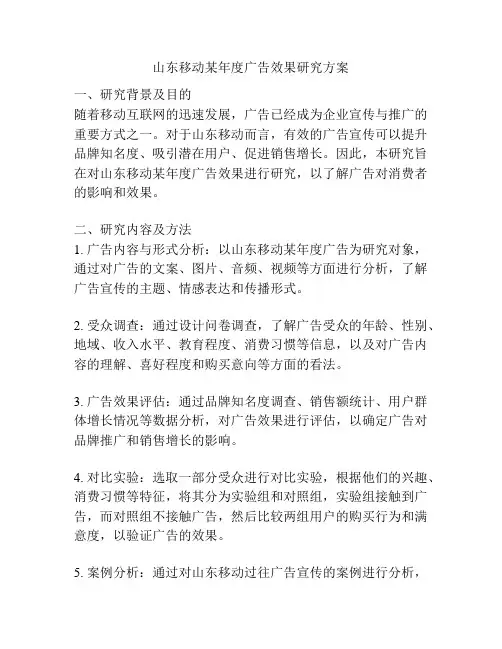 山东移动某年度广告效果研究方案

一、研究背景及目的
随着移动互联网的迅速发展，广告已经成为企业宣传与推广的重要方式之一。对于山东移动而言，有效的广告宣传可以提升品牌知名度、吸引潜在用户、促进销售增长。因此，本研究旨在对山东移动某年度广告效果进行研究，以了解广告对消费者的影响和效果。

二、研究内容及方法
1. 广告内容与形式分析：以山东移动某年度广告为研究对象，通过对广告的文案、图片、音频、视频等方面进行分析，了解广告宣传的主题、情感表达和传播形式。

2. 受众调查：通过设计问卷调查，了解广告受众的年龄、性别、地域、收入水平、教育程度、消费习惯等信息，以及对广告内容的理解、喜好程度和购买意向等方面的看法。

3. 广告效果评估：通过品牌知名度调查、销售额统计、用户群体增长情况等数据分析，对广告效果进行评估，以确定广告对品牌推广和销售增长的影响。

4. 对比实验：选取一部分受众进行对比实验，根据他们的兴趣、消费习惯等特征，将其分为实验组和对照组，实验组接触到广告，而对照组不接触广告，然后比较两组用户的购买行为和满意度，以验证广告的效果。

5. 案例分析：通过对山东移动过往广告宣传的案例进行分析，